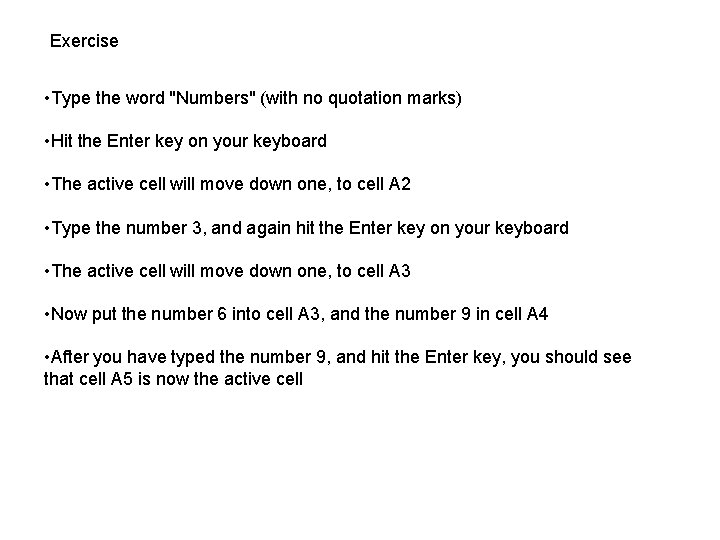 Exercise

•Type the word "Numbers" (with no quotation marks)

•Hit the Enter key on your keyboard

•The active cell will move down one, to cell A2

•Type the number 3, and again hit the Enter key on your keyboard

•The active cell will move down one, to cell A3

•Now put the number 6 into cell A3, and the number 9 in cell A4

•After you have typed the number 9, and hit the Enter key, you should see that cell A5 is now the active cell